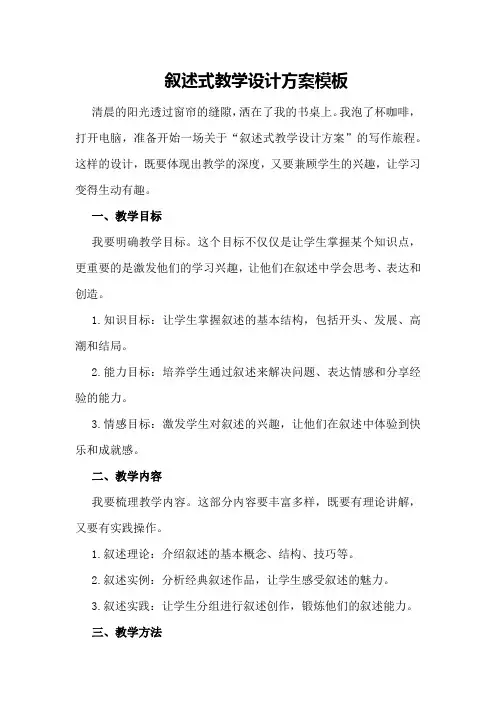 叙述式教学设计方案模板

清晨的阳光透过窗帘的缝隙，洒在了我的书桌上。我泡了杯咖啡，打开电脑，准备开始一场关于“叙述式教学设计方案”的写作旅程。这样的设计，既要体现出教学的深度，又要兼顾学生的兴趣，让学习变得生动有趣。

一、教学目标

我要明确教学目标。这个目标不仅仅是让学生掌握某个知识点，更重要的是激发他们的学习兴趣，让他们在叙述中学会思考、表达和创造。

1.知识目标：让学生掌握叙述的基本结构，包括开头、发展、高潮和结局。

2.能力目标：培养学生通过叙述来解决问题、表达情感和分享经验的能力。

3.情感目标：激发学生对叙述的兴趣，让他们在叙述中体验到快乐和成就感。

二、教学内容

我要梳理教学内容。这部分内容要丰富多样，既要有理论讲解，又要有实践操作。

1.叙述理论：介绍叙述的基本概念、结构、技巧等。

2.叙述实例：分析经典叙述作品，让学生感受叙述的魅力。

3.叙述实践：让学生分组进行叙述创作，锻炼他们的叙述能力。

三、教学方法